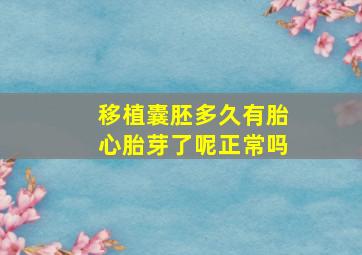 移植囊胚多久有胎心胎芽了呢正常吗